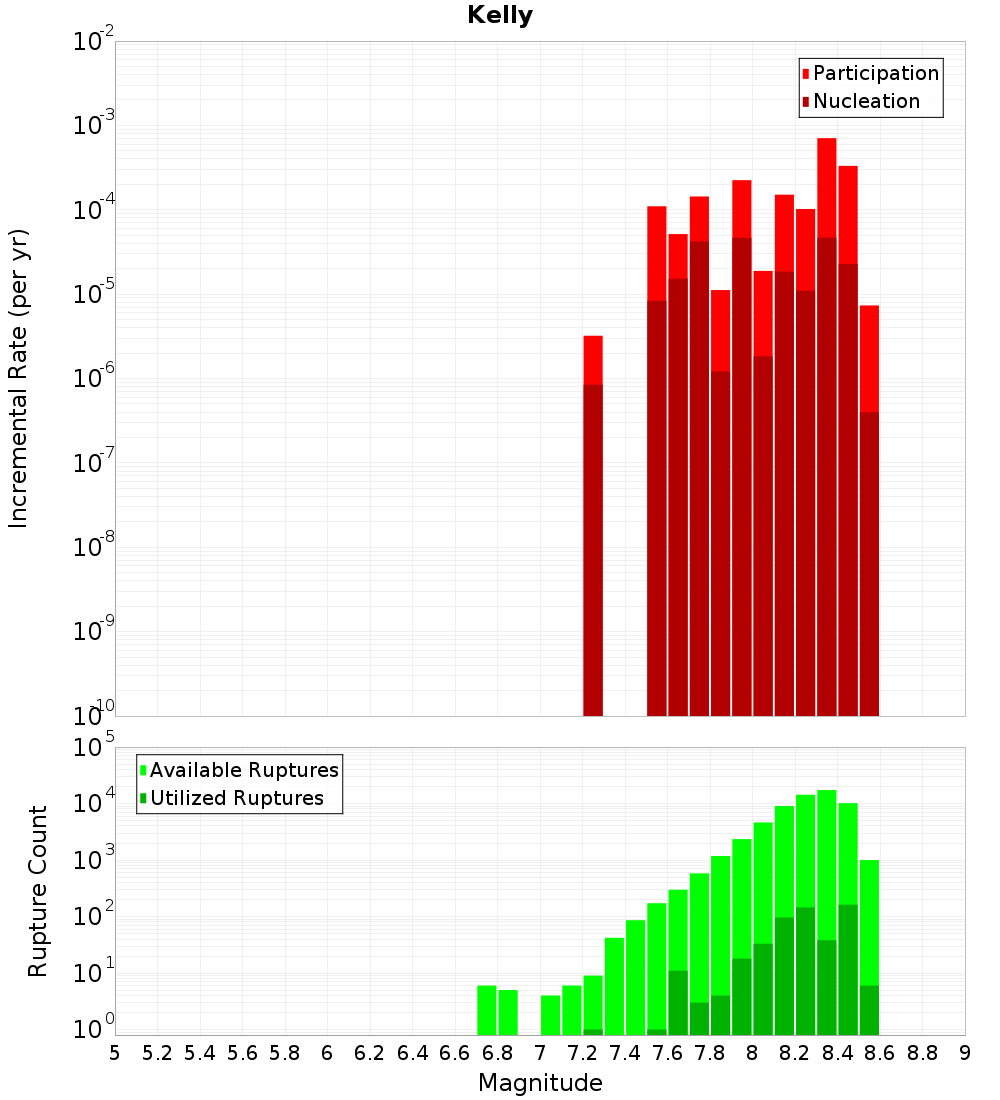 Kelly

Participation
Nucleation

Incremental Rate (per yr)

$10^{-2}$
$10^{-3}$
$10^{-4}$
$10^{-5}$
$10^{-6}$
$10^{-7}$
$10^{-8}$
$10^{-9}$
$10^{-10}$

Available Ruptures
Utilized Ruptures

Rupture Count

$10^{5}$
$10^{4}$
$10^{3}$
$10^{2}$
$10^{1}$
$10^{0}$

5 5.2 5.4 5.6 5.8 6 6.2 6.4 6.6 6.8 7 7.2 7.4 7.6 7.8 8 8.2 8.4 8.6 8.8 9

Magnitude